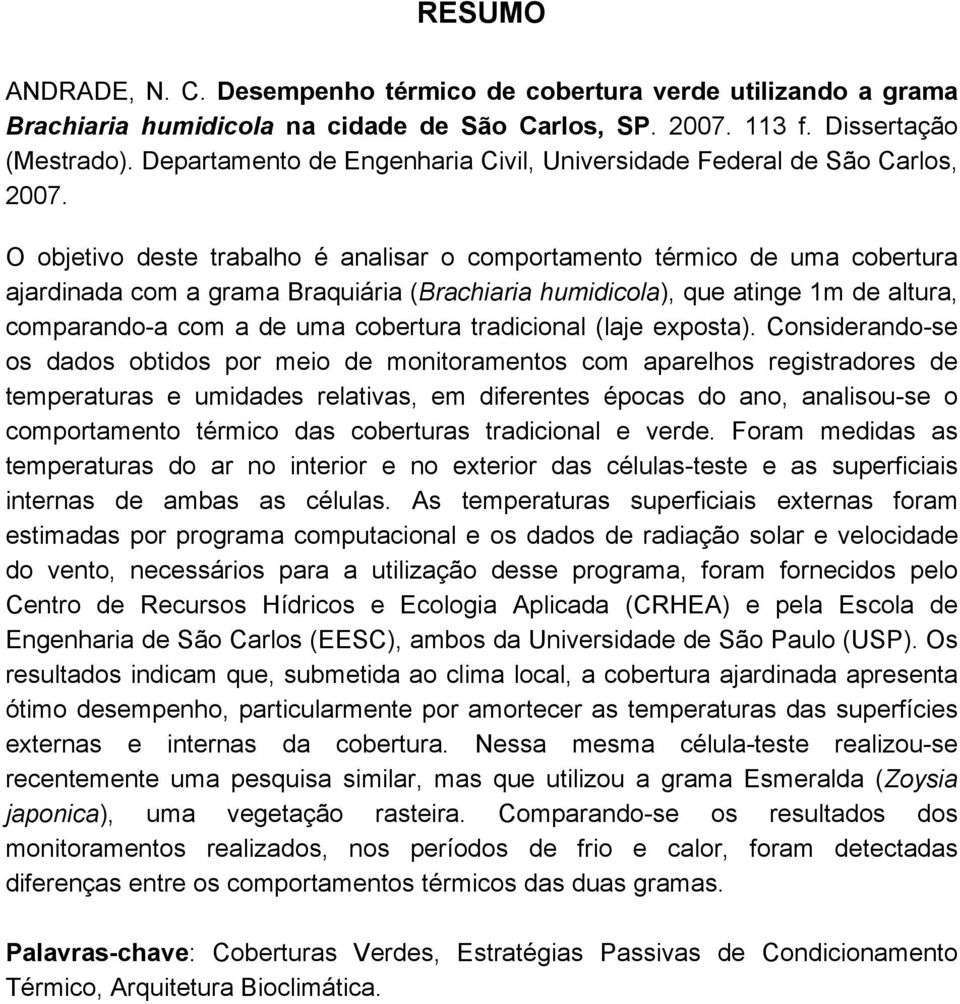 RESUMO

ANDRADE, N. C. Desempenho térmico de cobertura verde utilizando a grama Brachiaria humidicola na cidade de São Carlos, SP. 2007. 113 f. Dissertação (Mestrado). Departamento de Engenharia Civil, Universidade Federal de São Carlos, 2007.

O objetivo deste trabalho é analisar o comportamento térmico de uma cobertura ajardinada com a grama Braquiária (Brachiaria humidicola), que atinge 1m de altura, comparando-a com a de uma cobertura tradicional (laje exposta). Considerando-se os dados obtidos por meio de monitoramentos com aparelhos registradores de temperaturas e umidades relativas, em diferentes épocas do ano, analisou-se o comportamento térmico das coberturas tradicional e verde. Foram medidas as temperaturas do ar no interior e no exterior das células-teste e as superficiais internas de ambas as células. As temperaturas superficiais externas foram estimadas por programa computacional e os dados de radiação solar e velocidade do vento, necessários para a utilização desse programa, foram fornecidos pelo Centro de Recursos Hídricos e Ecologia Aplicada (CRHEA) e pela Escola de Engenharia de São Carlos (EESC), ambos da Universidade de São Paulo (USP). Os resultados indicam que, submetida ao clima local, a cobertura ajardinada apresenta ótimo desempenho, particularmente por amortecer as temperaturas das superfícies externas e internas da cobertura. Nessa mesma célula-teste realizou-se recentemente uma pesquisa similar, mas que utilizou a grama Esmeralda (Zoysia japonica), uma vegetação rasteira. Comparando-se os resultados dos monitoramentos realizados, nos períodos de frio e calor, foram detectadas diferenças entre os comportamentos térmicos das duas gramas.

Palavras-chave: Coberturas Verdes, Estratégias Passivas de Condicionamento Térmico, Arquitetura Bioclimática.